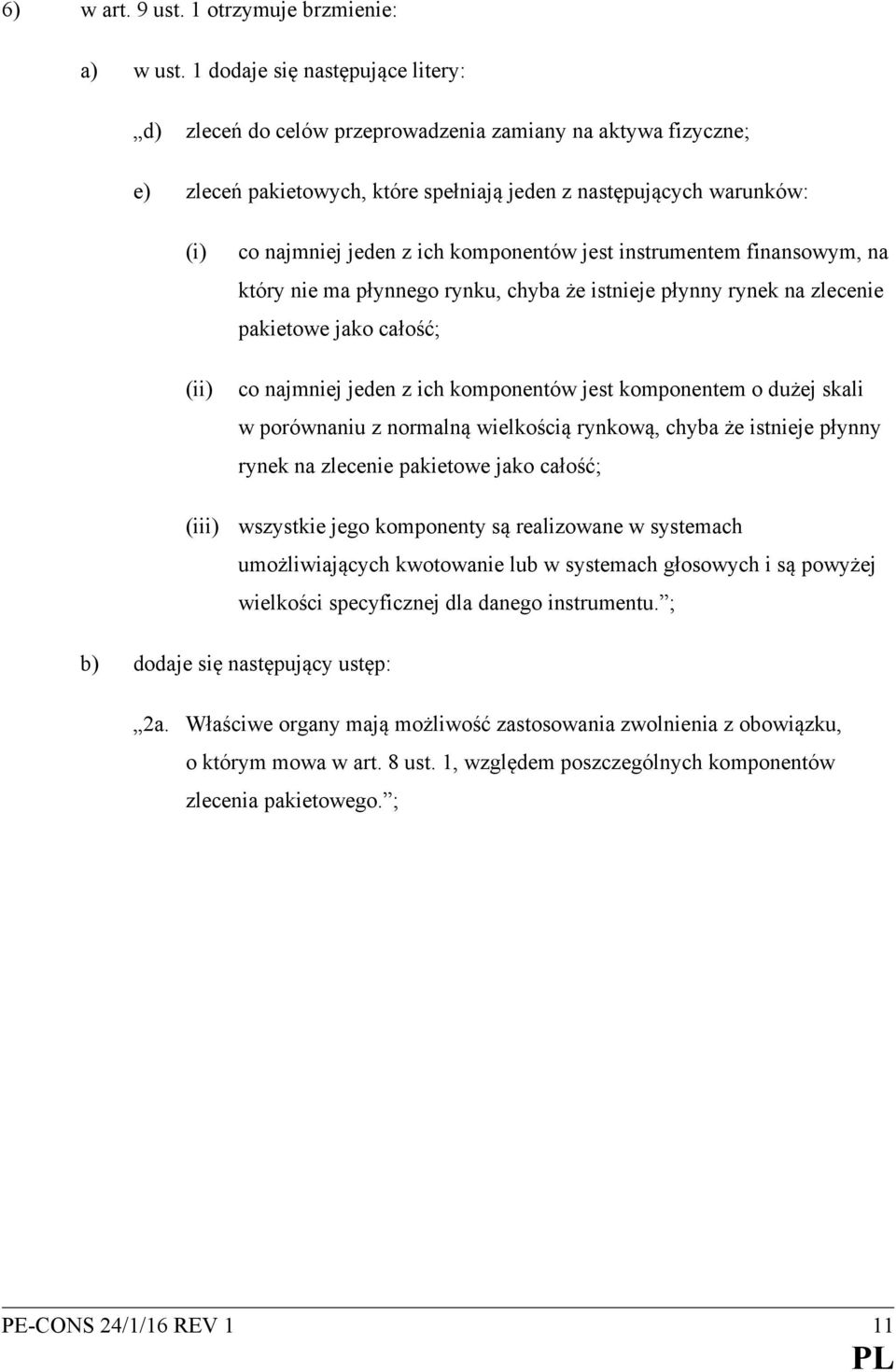 6) w art. 9 ust. 1 otrzymuje brzmienie:

a) w ust. 1 dodaje się następujące litery:

„d) zleceń do celów przeprowadzenia zamiany na aktywa fizyczne;

e) zleceń pakietowych, które spełniają jeden z następujących warunków:

(i) co najmniej jeden z ich komponentów jest instrumentem finansowym, na który nie ma płynnego rynku, chyba że istnieje płynny rynek na zlecenie pakietowe jako całość;

(ii) co najmniej jeden z ich komponentów jest komponentem o dużej skali w porównaniu z normalną wielkością rynkową, chyba że istnieje płynny rynek na zlecenie pakietowe jako całość;

(iii) wszystkie jego komponenty są realizowane w systemach umożliwiających kwotowanie lub w systemach głosowych i są powyżej wielkości specyficznej dla danego instrumentu.”;

b) dodaje się następujący ustęp:

„2a. Właściwe organy mają możliwość zastosowania zwolnienia z obowiązku, o którym mowa w art. 8 ust. 1, względem poszczególnych komponentów zlecenia pakietowego.”;

PE-CONS 24/1/16 REV 1 11

PL